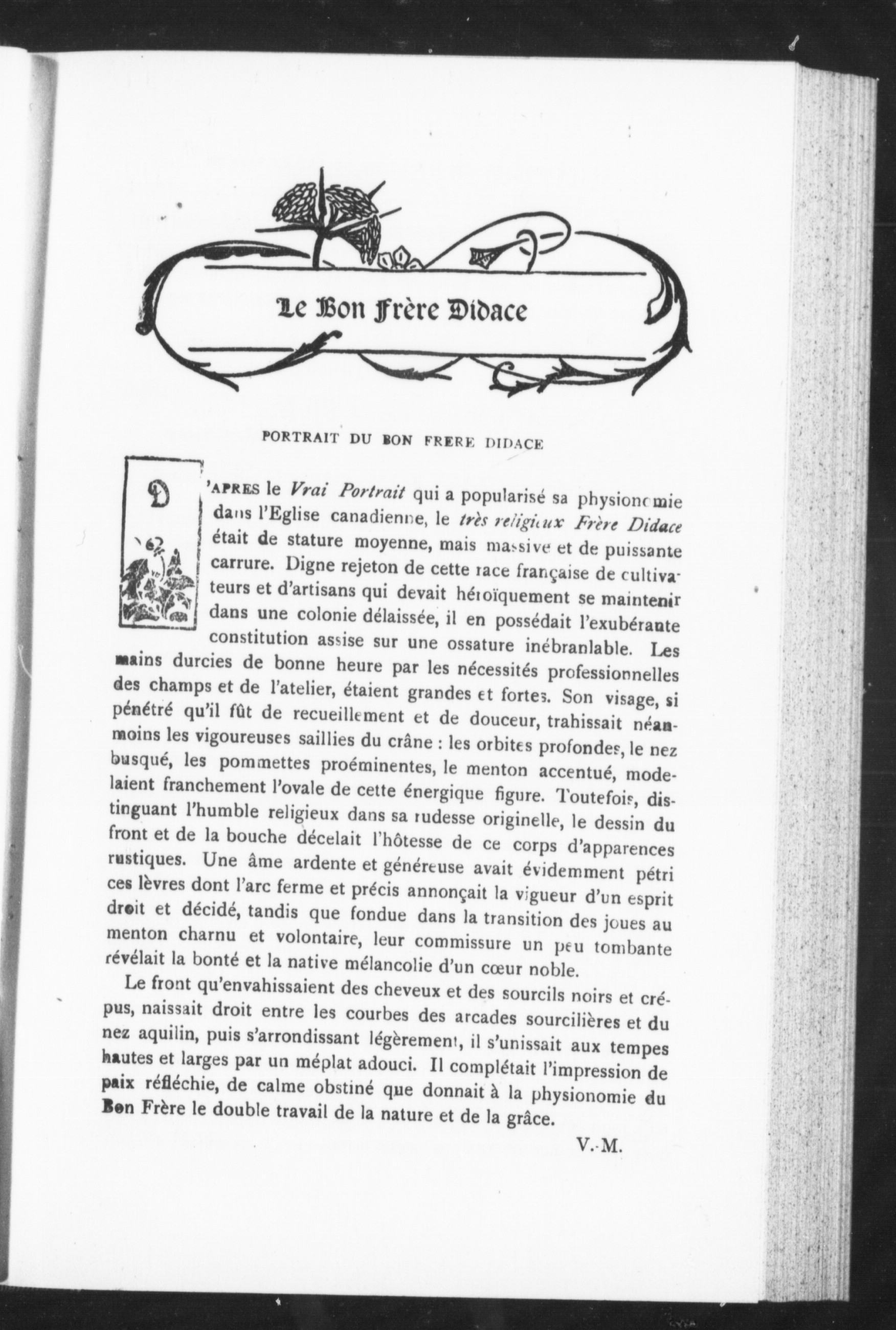 Le Bon Frère Didace

PORTRAIT DU BON FRERE DIDACE

D'APRES le Vrai Portrait qui a popularisé sa physionomie dans l'Eglise canadienne, le très religieux Frère Didace était de stature moyenne, mais massive et de puissante carrure. Digne rejeton de cette race française de cultivateurs et d'artisans qui devait héroïquement se maintenir dans une colonie délaissée, il en possédait l'exubérante constitution assise sur une ossature inébranlable. Les mains durcies de bonne heure par les nécessités professionnelles des champs et de l'atelier, étaient grandes et fortes. Son visage, si pénétré qu'il fût de recueillement et de douceur, trahissait néanmoins les vigoureuses saillies du crâne : les orbites profondes, le nez busqué, les pommettes proéminentes, le menton accentué, modelaient franchement l'ovale de cette énergique figure. Toutefois, distinguant l'humble religieux dans sa rudesse originelle, le dessin du front et de la bouche décelait l'hôtesse de ce corps d'apparences rustiques. Une âme ardente et généreuse avait évidemment pétri ces lèvres dont l'arc ferme et précis annonçait la vigueur d'un esprit droit et décidé, tandis que fondue dans la transition des joues au menton charnu et volontaire, leur commissure un peu tombante révélait la bonté et la native mélancolie d'un cœur noble.

Le front qu'envahissaient des cheveux et des sourcils noirs et crépus, naissait droit entre les courbes des arcades sourcilières et du nez aquilin, puis s'arrondissant légèrement, il s'unissait aux tempes hautes et larges par un méplat adouci. Il complétait l'impression de paix réfléchie, de calme obstiné que donnait à la physionomie du Bon Frère le double travail de la nature et de la grâce.

V.-M.